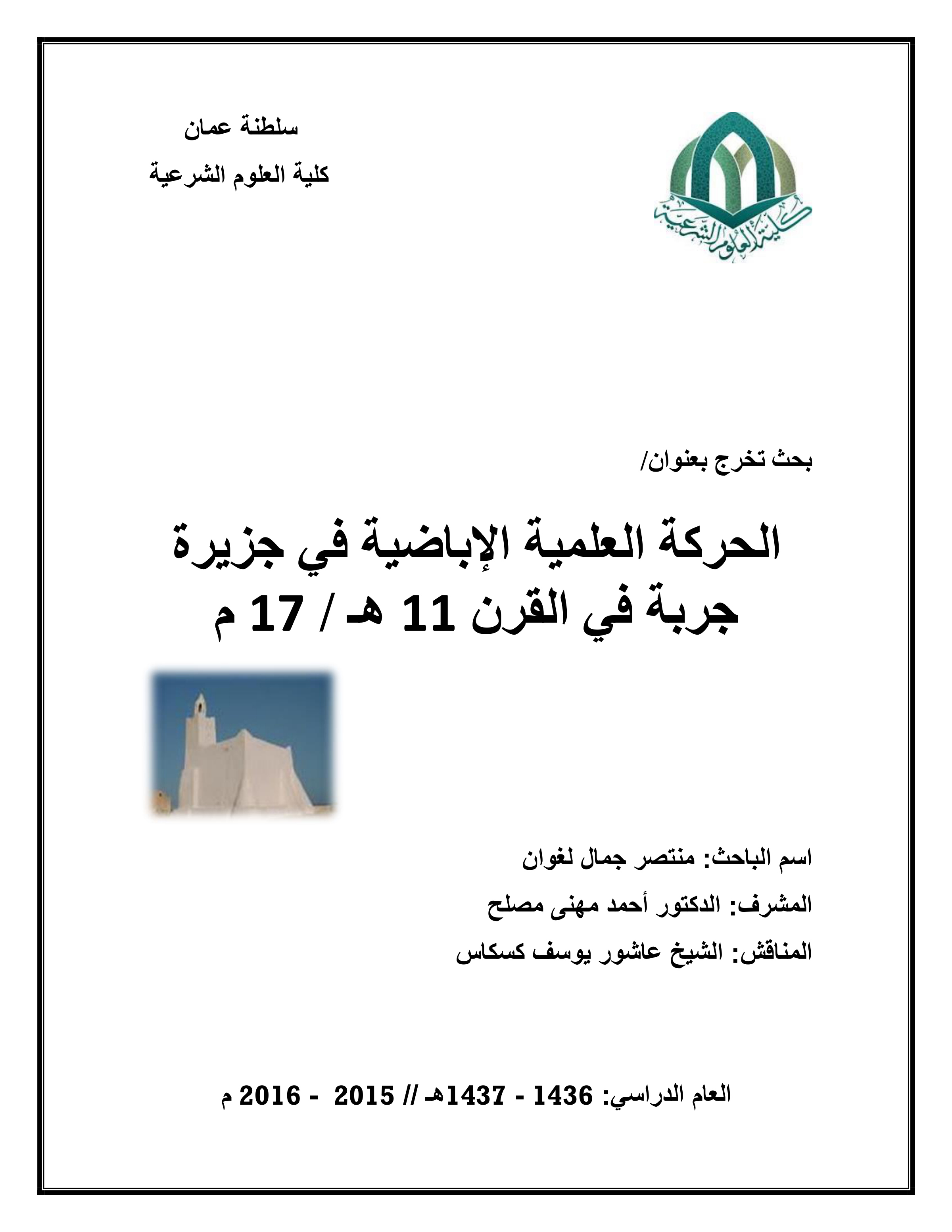 سلطنة عمان
كلية العلوم الشرعية

كلية العلوم الشرعية

بحث تخرج بعنوان/

الحركة العلمية الإباضية في جزيرة جربة في القرن 11 هـ / 17 م

اسم الباحث: منتصر جمال لغوان
المشرف: الدكتور أحمد مهنى مصلح
المناقش: الشيخ عاشور يوسف كسكاس

العام الدراسي: 1436 - 1437هـ // 2015 - 2016 م